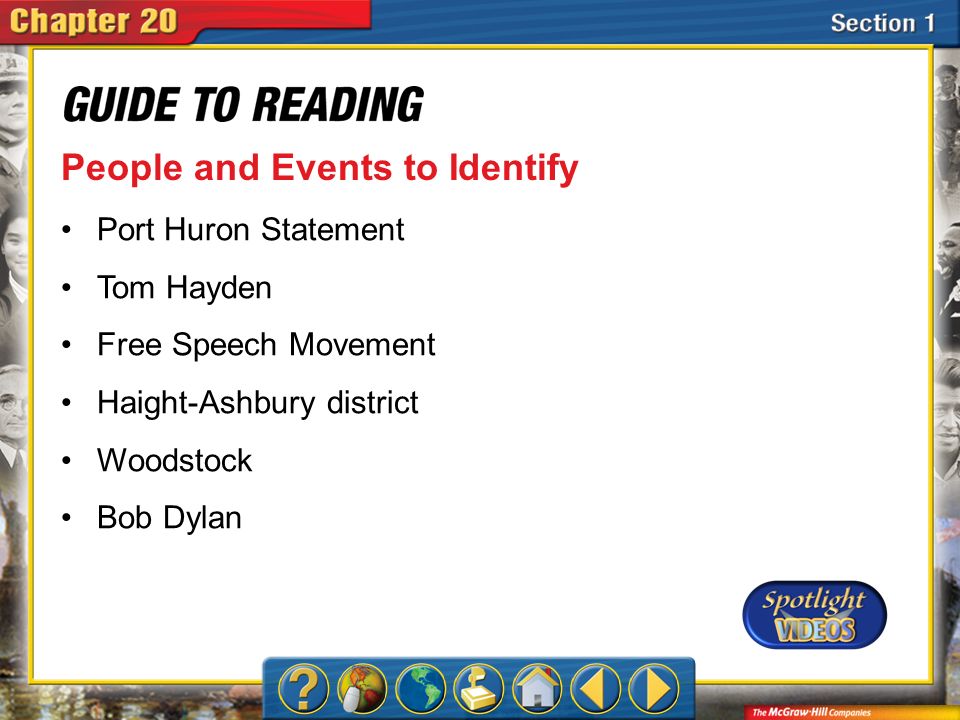 Chapter 20

Section 1

GUIDE TO READING

People and Events to Identify

• Port Huron Statement

• Tom Hayden

• Free Speech Movement

• Haight-Ashbury district

• Woodstock

• Bob Dylan

Spotlight VIDEOS

?

The McGraw-Hill Companies